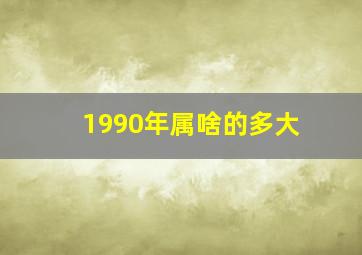 1990年属啥的多大